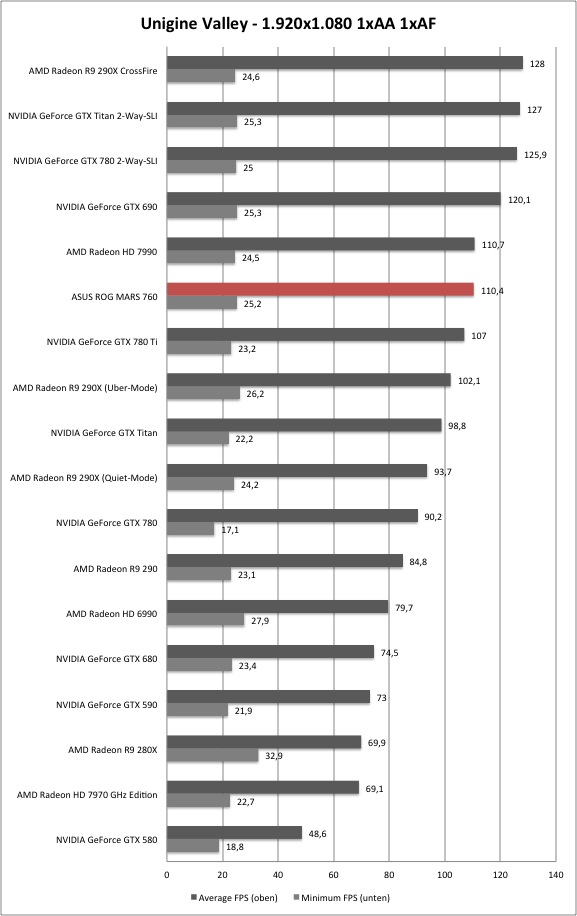 Unigine Valley - 1.920x1.080 1xAA 1xAF

AMD Radeon R9 290X CrossFire 128 24,6
NVIDIA GeForce GTX Titan 2-Way-SLI 127 25,3
NVIDIA GeForce GTX 780 2-Way-SLI 125,9 25
NVIDIA GeForce GTX 690 120,1 25,3
AMD Radeon HD 7990 110,7 24,5
ASUS ROG MARS 760 110,4 25,2
NVIDIA GeForce GTX 780 Ti 107 23,2
AMD Radeon R9 290X (Uber-Mode) 102,1 26,2
NVIDIA GeForce GTX Titan 98,8 22,2
AMD Radeon R9 290X (Quiet-Mode) 93,7 24,2
NVIDIA GeForce GTX 780 90,2 17,1
AMD Radeon R9 290 84,8 23,1
AMD Radeon HD 6990 79,7 27,9
NVIDIA GeForce GTX 680 74,5 23,4
NVIDIA GeForce GTX 590 73 21,9
AMD Radeon R9 280X 69,9 32,9
AMD Radeon HD 7970 GHz Edition 69,1 22,7
NVIDIA GeForce GTX 580 48,6 18,8

0 20 40 60 80 100 120 140

Average FPS (oben) Minimum FPS (unten)